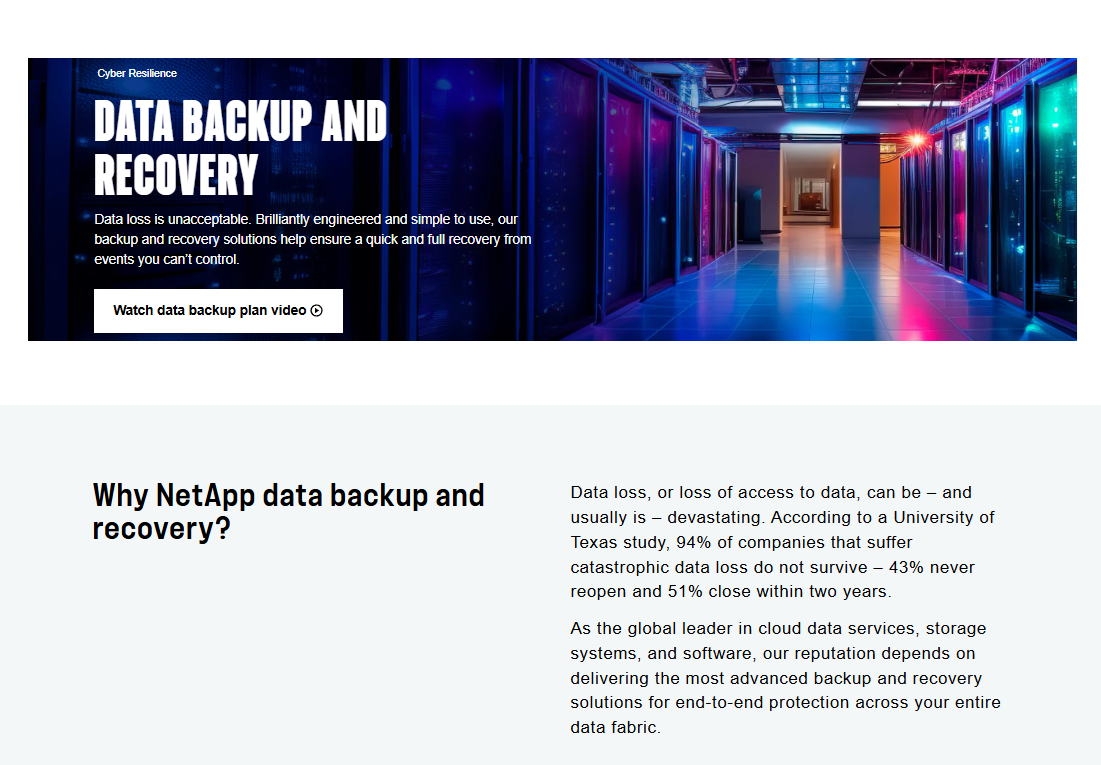 Cyber Resilience

DATA BACKUP AND RECOVERY

Data loss is unacceptable. Brilliantly engineered and simple to use, our backup and recovery solutions help ensure a quick and full recovery from events you can't control.

Watch data backup plan video

Why NetApp data backup and recovery?

Data loss, or loss of access to data, can be – and usually is – devastating. According to a University of Texas study, 94% of companies that suffer catastrophic data loss do not survive – 43% never reopen and 51% close within two years.

As the global leader in cloud data services, storage systems, and software, our reputation depends on delivering the most advanced backup and recovery solutions for end-to-end protection across your entire data fabric.